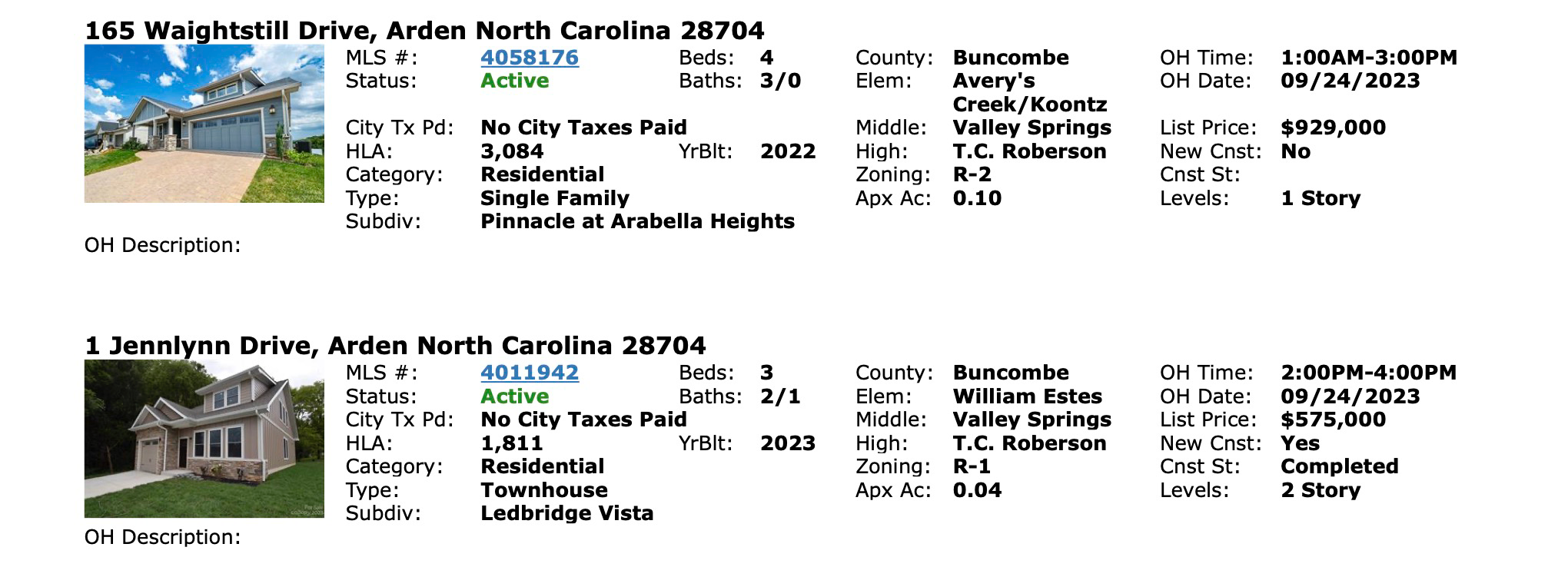 165 Waightstill Drive, Arden North Carolina 28704

MLS #: 4058176
Status: Active
City Tx Pd: No City Taxes Paid
HLA: 3,084
Category: Residential
Type: Single Family
Subdiv: Pinnacle at Arabella Heights

Beds: 4
Baths: 3/0
YrBlt: 2022

County: Buncombe
Elem: Avery's Creek/Koontz
Middle: Valley Springs
High: T.C. Roberson
Zoning: R-2
Apx Ac: 0.10

OH Time: 1:00AM-3:00PM
OH Date: 09/24/2023
List Price: $929,000
New Cnst: No
Cnst St:
Levels: 1 Story

OH Description:

1 Jennlynn Drive, Arden North Carolina 28704

MLS #: 4011942
Status: Active
City Tx Pd: No City Taxes Paid
HLA: 1,811
Category: Residential
Type: Townhouse
Subdiv: Ledbridge Vista

Beds: 3
Baths: 2/1
YrBlt: 2023

County: Buncombe
Elem: William Estes
Middle: Valley Springs
High: T.C. Roberson
Zoning: R-1
Apx Ac: 0.04

OH Time: 2:00PM-4:00PM
OH Date: 09/24/2023
List Price: $575,000
New Cnst: Yes
Cnst St: Completed
Levels: 2 Story

OH Description: